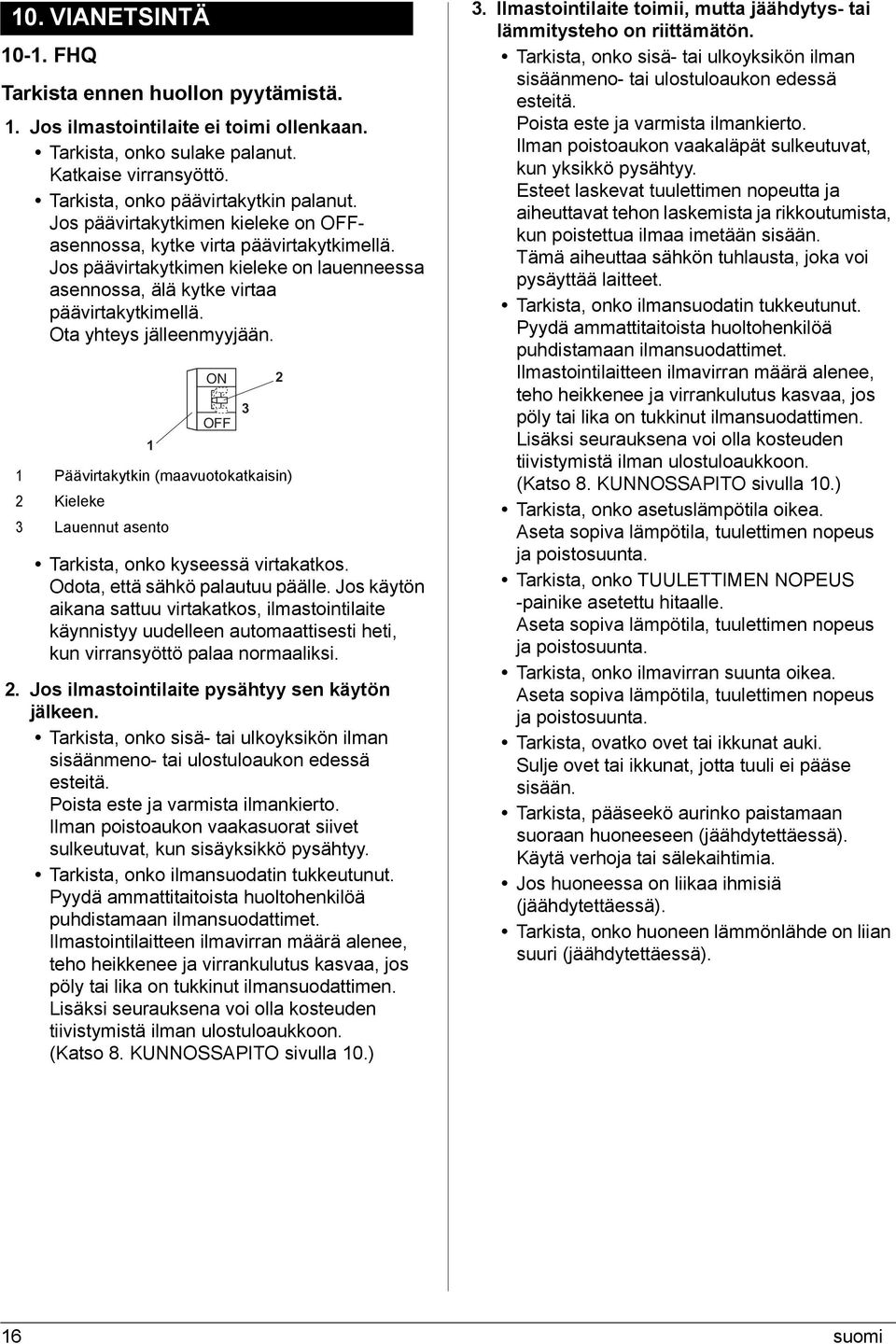 10. VIANETSINTÄ

10-1. FHQ

Tarkista ennen huollon pyytämistä.

1. Jos ilmastointilaite ei toimi ollenkaan.

• Tarkista, onko sulake palanut. Katkaise virransyöttö.

• Tarkista, onko päävirtakytkin palanut. Jos päävirtakytkimen kieleke on OFF-asennossa, kytke virta päävirtakytkimellä. Jos päävirtakytkimen kieleke on lauenneessa asennossa, älä kytke virtaa päävirtakytkimellä. Ota yhteys jälleenmyyjään.

ON

OFF

1

2

3

1 Päävirtakytkin (maavuotokatkaisin)

2 Kieleke

3 Lauennut asento

• Tarkista, onko kyseessä virtakatkos. Odota, että sähkö palautuu päälle. Jos käytön aikana sattuu virtakatkos, ilmastointilaite käynnistyy uudelleen automaattisesti heti, kun virransyöttö palaa normaaliksi.

2. Jos ilmastointilaite pysähtyy sen käytön jälkeen.

• Tarkista, onko sisä- tai ulkoyksikön ilman sisäänmeno- tai ulostuloaukon edessä esteitä. Poista este ja varmista ilmankierto. Ilman poistoaukon vaakasuorat siivet sulkeutuvat, kun sisäyksikkö pysähtyy.

• Tarkista, onko ilmansuodatin tukkeutunut. Pyydä ammattitaitoista huoltohenkilöä puhdistamaan ilmansuodattimet. Ilmastointilaitteen ilmavirran määrä alenee, teho heikkenee ja virrankulutus kasvaa, jos pöly tai lika on tukkinut ilmansuodattimen. Lisäksi seurauksena voi olla kosteuden tiivistymistä ilman ulostuloaukkoon. (Katso 8. KUNNOSSAPITO sivulla 10.)

3. Ilmastointilaite toimii, mutta jäähdytys- tai lämmitysteho on riittämätön.

• Tarkista, onko sisä- tai ulkoyksikön ilman sisäänmeno- tai ulostuloaukon edessä esteitä. Poista este ja varmista ilmankierto. Ilman poistoaukon vaakaläpät sulkeutuvat, kun yksikkö pysähtyy. Esteet laskevat tuulettimen nopeutta ja aiheuttavat tehon laskemista ja rikkoutumista, kun poistettua ilmaa imetään sisään. Tämä aiheuttaa sähkön tuhlausta, joka voi pysäyttää laitteet.

• Tarkista, onko ilmansuodatin tukkeutunut. Pyydä ammattitaitoista huoltohenkilöä puhdistamaan ilmansuodattimet. Ilmastointilaitteen ilmavirran määrä alenee, teho heikkenee ja virrankulutus kasvaa, jos pöly tai lika on tukkinut ilmansuodattimen. Lisäksi seurauksena voi olla kosteuden tiivistymistä ilman ulostuloaukkoon. (Katso 8. KUNNOSSAPITO sivulla 10.)

• Tarkista, onko asetuslämpötila oikea. Aseta sopiva lämpötila, tuulettimen nopeus ja poistosuunta.

• Tarkista, onko TUULETTIMEN NOPEUS -painike asetettu hitaalle. Aseta sopiva lämpötila, tuulettimen nopeus ja poistosuunta.

• Tarkista, onko ilmavirran suunta oikea. Aseta sopiva lämpötila, tuulettimen nopeus ja poistosuunta.

• Tarkista, ovatko ovet tai ikkunat auki. Sulje ovet tai ikkunat, jotta tuuli ei pääse sisään.

• Tarkista, pääseekö aurinko paistamaan suoraan huoneeseen (jäähdytettäessä). Käytä verhoja tai sälekaihtimia.

• Jos huoneessa on liikaa ihmisiä (jäähdytettäessä).

• Tarkista, onko huoneen lämmönlähde on liian suuri (jäähdytettäessä).

16

suomi